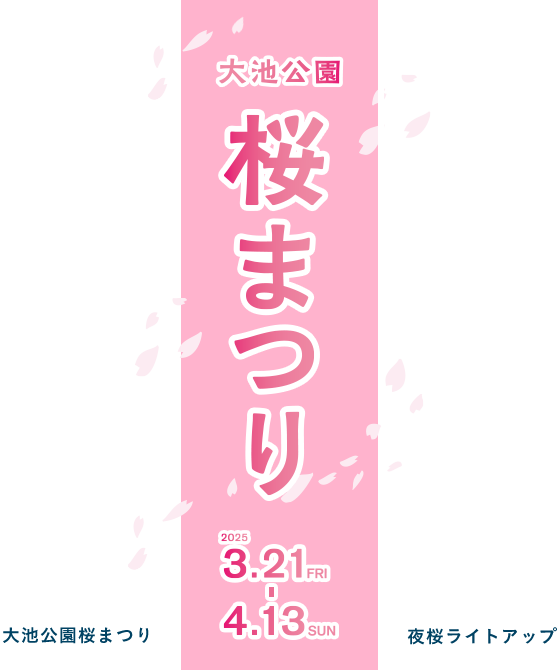 大池公園

桜まつり

2025
3.21 FRI
-
4.13 SUN

大池公園桜まつり

夜桜ライトアップ